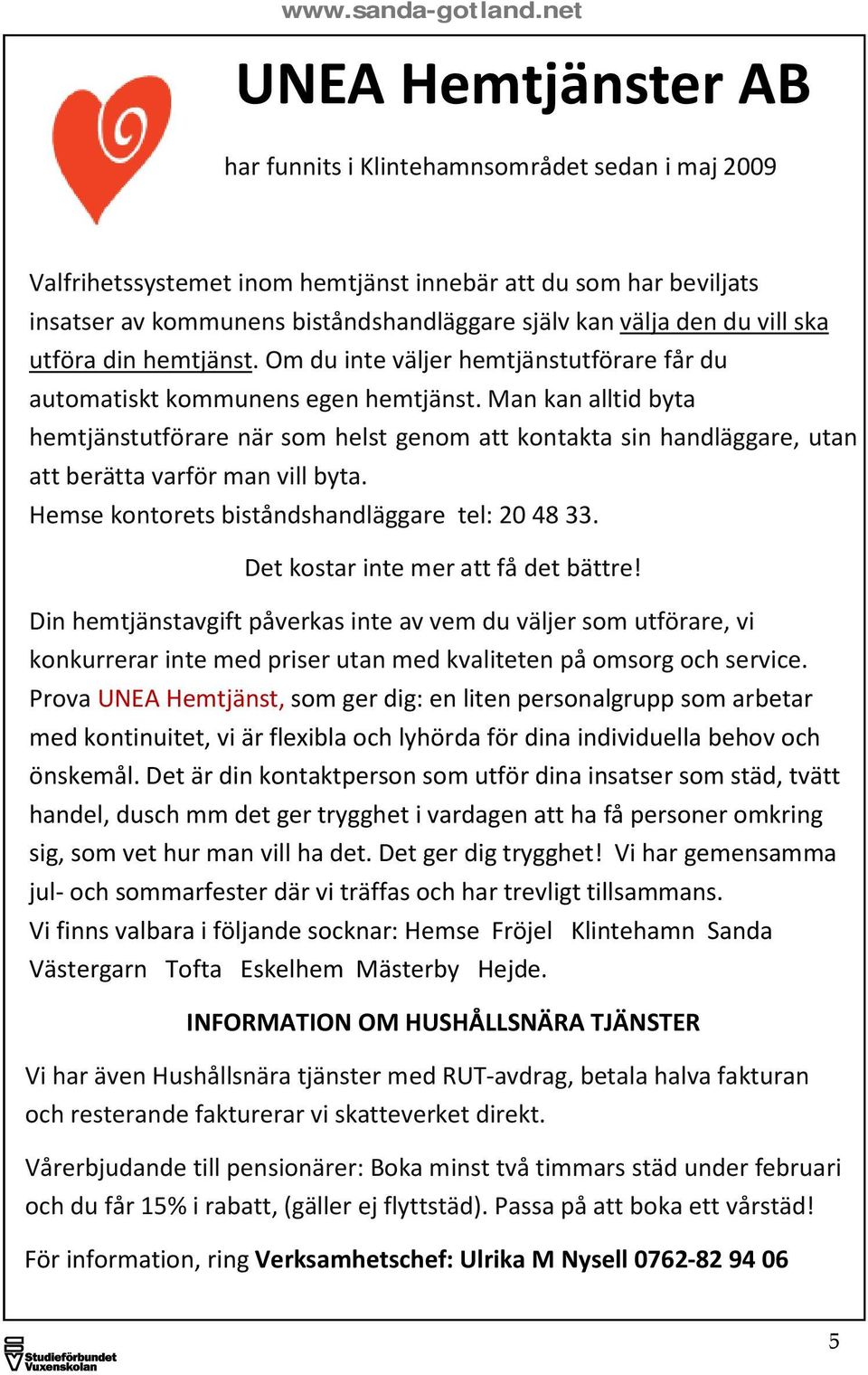 www.sanda-gotland.net

UNEA Hemtjänster AB

har funnits i Klintehamnsområdet sedan i maj 2009

Valfrihetssystemet inom hemtjänst innebär att du som har beviljats insatser av kommunens biståndshandläggare själv kan välja den du vill ska utföra din hemtjänst. Om du inte väljer hemtjänstutförare får du automatiskt kommunens egen hemtjänst. Man kan alltid byta hemtjänstutförare när som helst genom att kontakta sin handläggare, utan att berätta varför man vill byta.
Hemse kontorets biståndshandläggare tel: 20 48 33.

Det kostar inte mer att få det bättre!

Din hemtjänstavgift påverkas inte av vem du väljer som utförare, vi konkurrerar inte med priser utan med kvaliteten på omsorg och service. Prova UNEA Hemtjänst, som ger dig: en liten personalgrupp som arbetar med kontinuitet, vi är flexibla och lyhörda för dina individuella behov och önskemål. Det är din kontaktperson som utför dina insatser som städ, tvätt handel, dusch mm det ger trygghet i vardagen att ha få personer omkring sig, som vet hur man vill ha det. Det ger dig trygghet! Vi har gemensamma jul- och sommarfester där vi träffas och har trevligt tillsammans.
Vi finns valbara i följande socknar: Hemse Fröjel Klintehamn Sanda Västergarn Tofta Eskelhem Mästerby Hejde.

INFORMATION OM HUSHÅLLSNÄRA TJÄNSTER

Vi har även Hushållsnära tjänster med RUT-avdrag, betala halva fakturan och resterande fakturerar vi skatteverket direkt.

Vårerbjudande till pensionärer: Boka minst två timmars städ under februari och du får 15% i rabatt, (gäller ej flyttstäd). Passa på att boka ett vårstäd!

För information, ring Verksamhetschef: Ulrika M Nysell 0762-82 94 06

Studieförbundet Vuxenskolan

5